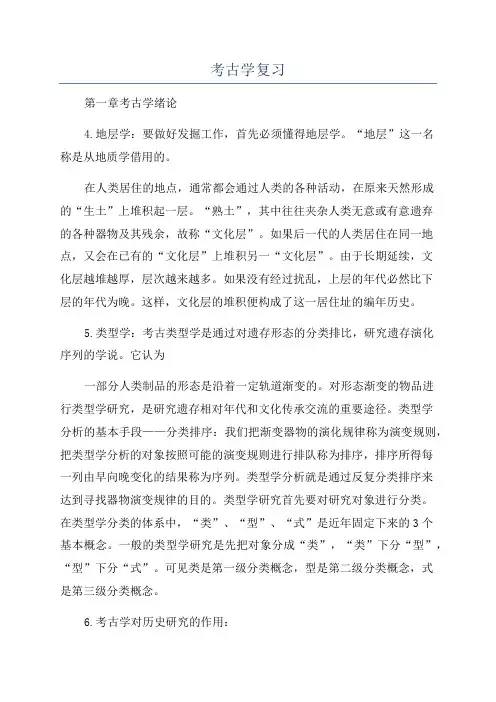 考古学复习

第一章考古学绪论

4.地层学：要做好发掘工作，首先必须懂得地层学。“地层”这一名称是从地质学借用的。

在人类居住的地点，通常都会通过人类的各种活动，在原来天然形成的“生土”上堆积起一层。“熟土”，其中往往夹杂人类无意或有意遗弃的各种器物及其残余，故称“文化层”。如果后一代的人类居住在同一地点，又会在已有的“文化层”上堆积另一“文化层”。由于长期延续，文化层越堆越厚，层次越来越多。如果没有经过扰乱，上层的年代必然比下层的年代为晚。这样，文化层的堆积便构成了这一居住址的编年历史。

5.类型学：考古类型学是通过对遗存形态的分类排比，研究遗存演化序列的学说。它认为

一部分人类制品的形态是沿着一定轨道渐变的。对形态渐变的物品进行类型学研究，是研究遗存相对年代和文化传承交流的重要途径。类型学分析的基本手段——分类排序：我们把渐变器物的演化规律称为演变规则，把类型学分析的对象按照可能的演变规则进行排队称为排序，排序所得每一列由早向晚变化的结果称为序列。类型学分析就是通过反复分类排序来达到寻找器物演变规律的目的。类型学研究首先要对研究对象进行分类。在类型学分类的体系中，“类”、“型”、“式”是近年固定下来的3个基本概念。一般的类型学研究是先把对象分成“类”，“类”下分“型”，“型”下分“式”。可见类是第一级分类概念，型是第二级分类概念，式是第三级分类概念。

6.考古学对历史研究的作用：